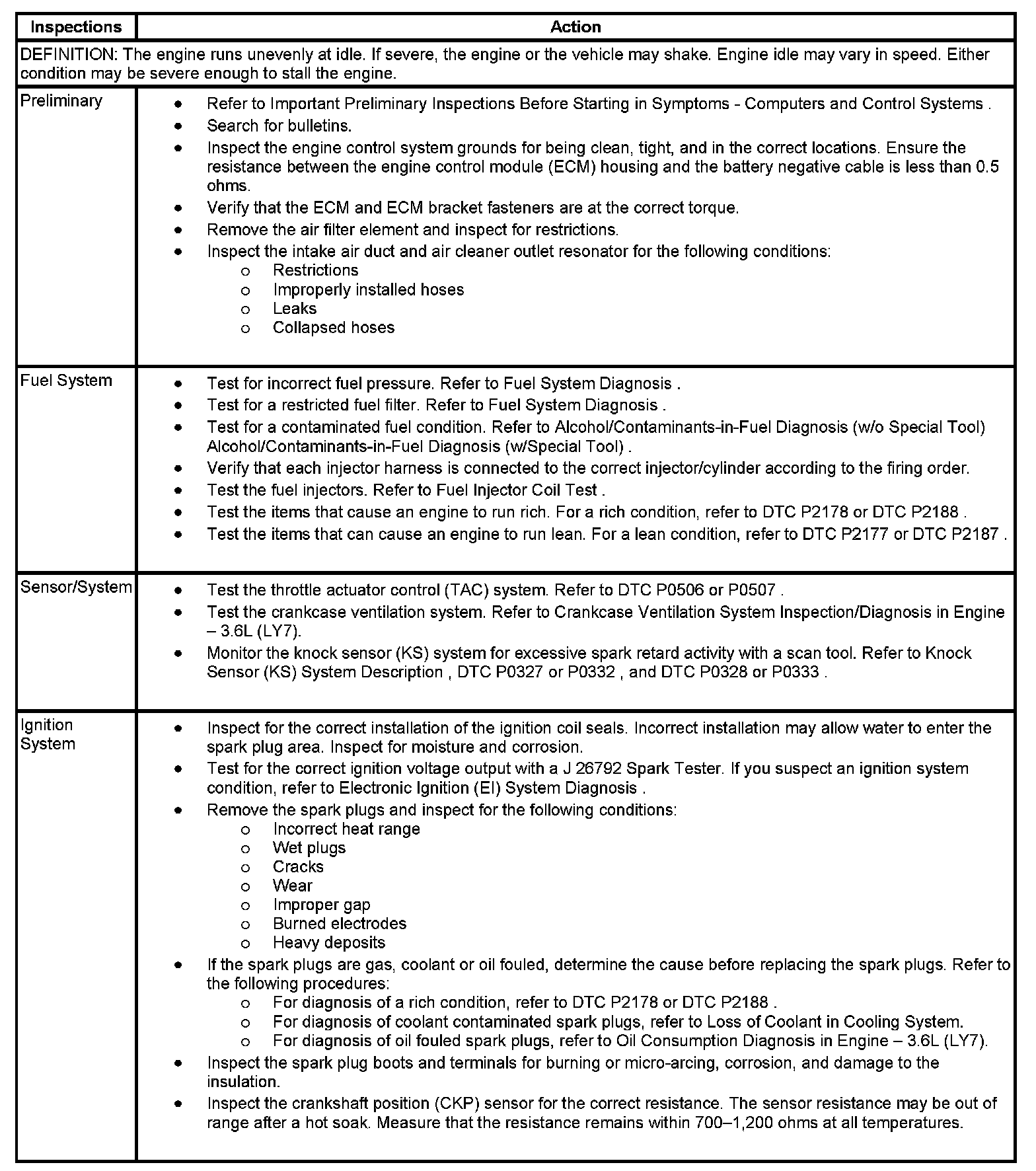 | Inspections | Action |
|---|---|
| DEFINITION: The engine runs unevenly at idle. If severe, the engine or the vehicle may shake. Engine idle may vary in speed. Either condition may be severe enough to stall the engine. | |
| Preliminary | • Refer to Important Preliminary Inspections Before Starting in Symptoms - Computers and Control Systems . • Search for bulletins. • Inspect the engine control system grounds for being clean, tight, and in the correct locations. Ensure the resistance between the engine control module (ECM) housing and the battery negative cable is less than 0.5 ohms. • Verify that the ECM and ECM bracket fasteners are at the correct torque. • Remove the air filter element and inspect for restrictions. • Inspect the intake air duct and air cleaner outlet resonator for the following conditions: o Restrictions o Improperly installed hoses o Leaks o Collapsed hoses |
| Fuel System | • Test for incorrect fuel pressure. Refer to Fuel System Diagnosis . • Test for a restricted fuel filter. Refer to Fuel System Diagnosis . • Test for a contaminated fuel condition. Refer to Alcohol/Contaminants-in-Fuel Diagnosis (w/o Special Tool) Alcohol/Contaminants-in-Fuel Diagnosis (w/Special Tool) . • Verify that each injector harness is connected to the correct injector/cylinder according to the firing order. • Test the fuel injectors. Refer to Fuel Injector Coil Test . • Test the items that cause an engine to run rich. For a rich condition, refer to DTC P2178 or DTC P2188 . • Test the items that can cause an engine to run lean. For a lean condition, refer to DTC P2177 or DTC P2187 . |
| Sensor/System | • Test the throttle actuator control (TAC) system. Refer to DTC P0506 or P0507 . • Test the crankcase ventilation system. Refer to Crankcase Ventilation System Inspection/Diagnosis in Engine – 3.6L (LY7). • Monitor the knock sensor (KS) system for excessive spark retard activity with a scan tool. Refer to Knock Sensor (KS) System Description , DTC P0327 or P0332 , and DTC P0328 or P0333 . |
| Ignition System | • Inspect for the correct installation of the ignition coil seals. Incorrect installation may allow water to enter the spark plug area. Inspect for moisture and corrosion. • Test for the correct ignition voltage output with a J 26792 Spark Tester. If you suspect an ignition system condition, refer to Electronic Ignition (EI) System Diagnosis . • Remove the spark plugs and inspect for the following conditions: o Incorrect heat range o Wet plugs o Cracks o Wear o Improper gap o Burned electrodes o Heavy deposits • If the spark plugs are gas, coolant or oil fouled, determine the cause before replacing the spark plugs. Refer to the following procedures: o For diagnosis of a rich condition, refer to DTC P2178 or DTC P2188 . o For diagnosis of coolant contaminated spark plugs, refer to Loss of Coolant in Cooling System. o For diagnosis of oil fouled spark plugs, refer to Oil Consumption Diagnosis in Engine – 3.6L (LY7). • Inspect the spark plug boots and terminals for burning or micro-arcing, corrosion, and damage to the insulation. • Inspect the crankshaft position (CKP) sensor for the correct resistance. The sensor resistance may be out of range after a hot soak. Measure that the resistance remains within 700–1,200 ohms at all temperatures. |